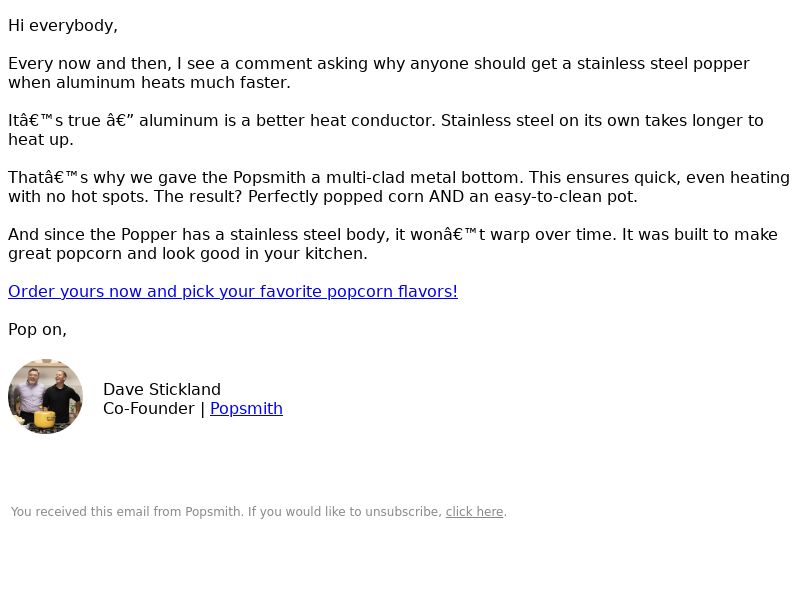 Hi everybody,

Every now and then, I see a comment asking why anyone should get a stainless steel popper when aluminum heats much faster.

Itâ€™s true â€” aluminum is a better heat conductor. Stainless steel on its own takes longer to heat up.

Thatâ€™s why we gave the Popsmith a multi-clad metal bottom. This ensures quick, even heating with no hot spots. The result? Perfectly popped corn AND an easy-to-clean pot.

And since the Popper has a stainless steel body, it wonâ€™t warp over time. It was built to make great popcorn and look good in your kitchen.

Order yours now and pick your favorite popcorn flavors!

Pop on,

Dave Stickland
Co-Founder | Popsmith

You received this email from Popsmith. If you would like to unsubscribe, click here.